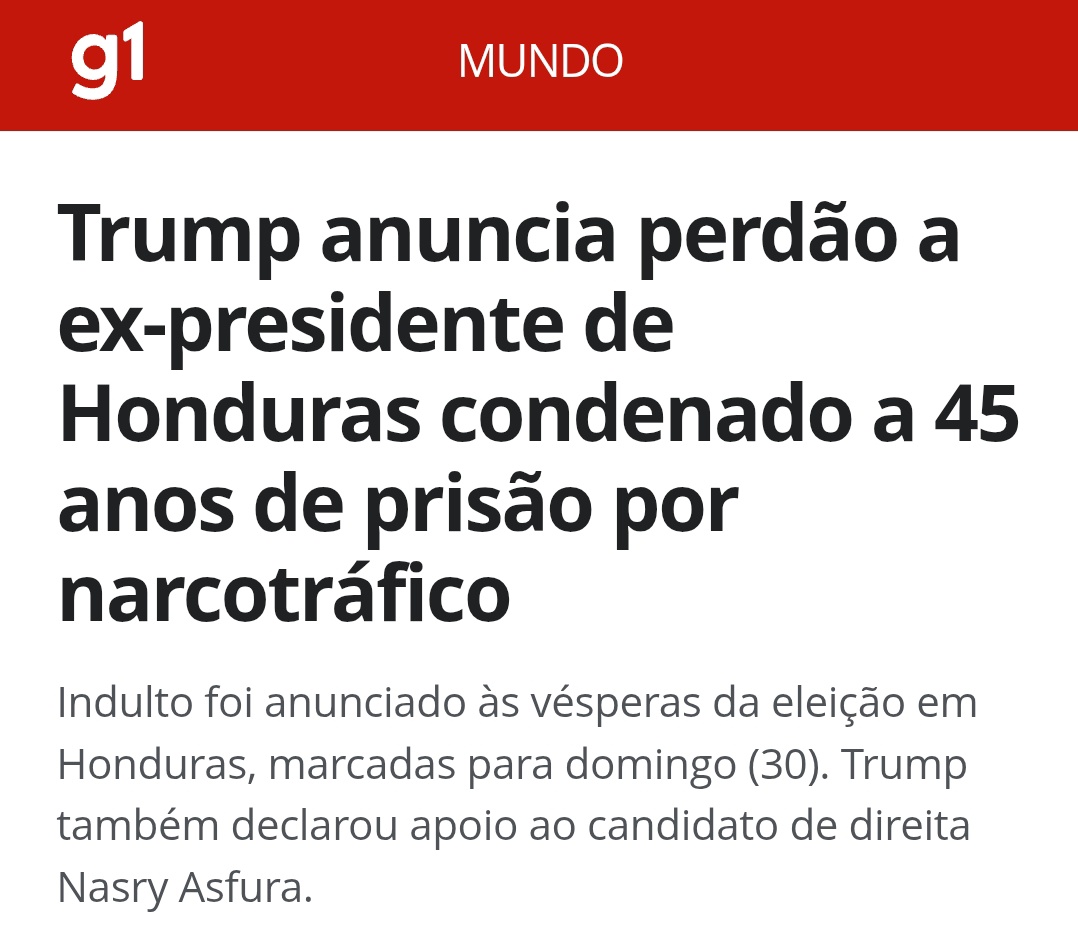 g1 MUNDO

Trump anuncia perdão a ex-presidente de Honduras condenado a 45 anos de prisão por narcotráfico

Indulto foi anunciado às vésperas da eleição em Honduras, marcadas para domingo (30). Trump também declarou apoio ao candidato de direita Nasry Asfura.